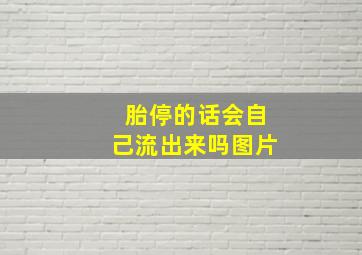 胎停的话会自己流出来吗图片